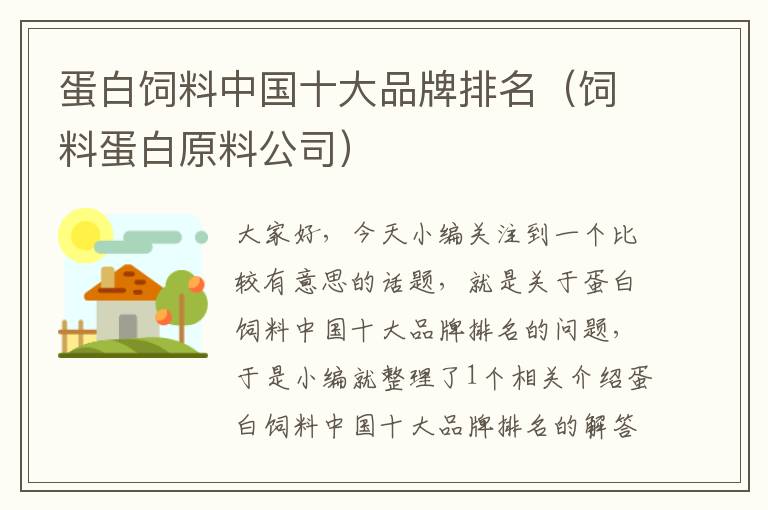 蛋白饲料中国十大品牌排名（饲料蛋白原料公司）

大家好，今天小编关注到一个比较有意思的话题，就是关于蛋白饲料中国十大品牌排名的问题，于是小编就整理了1个相关介绍蛋白饲料中国十大品牌排名的解答